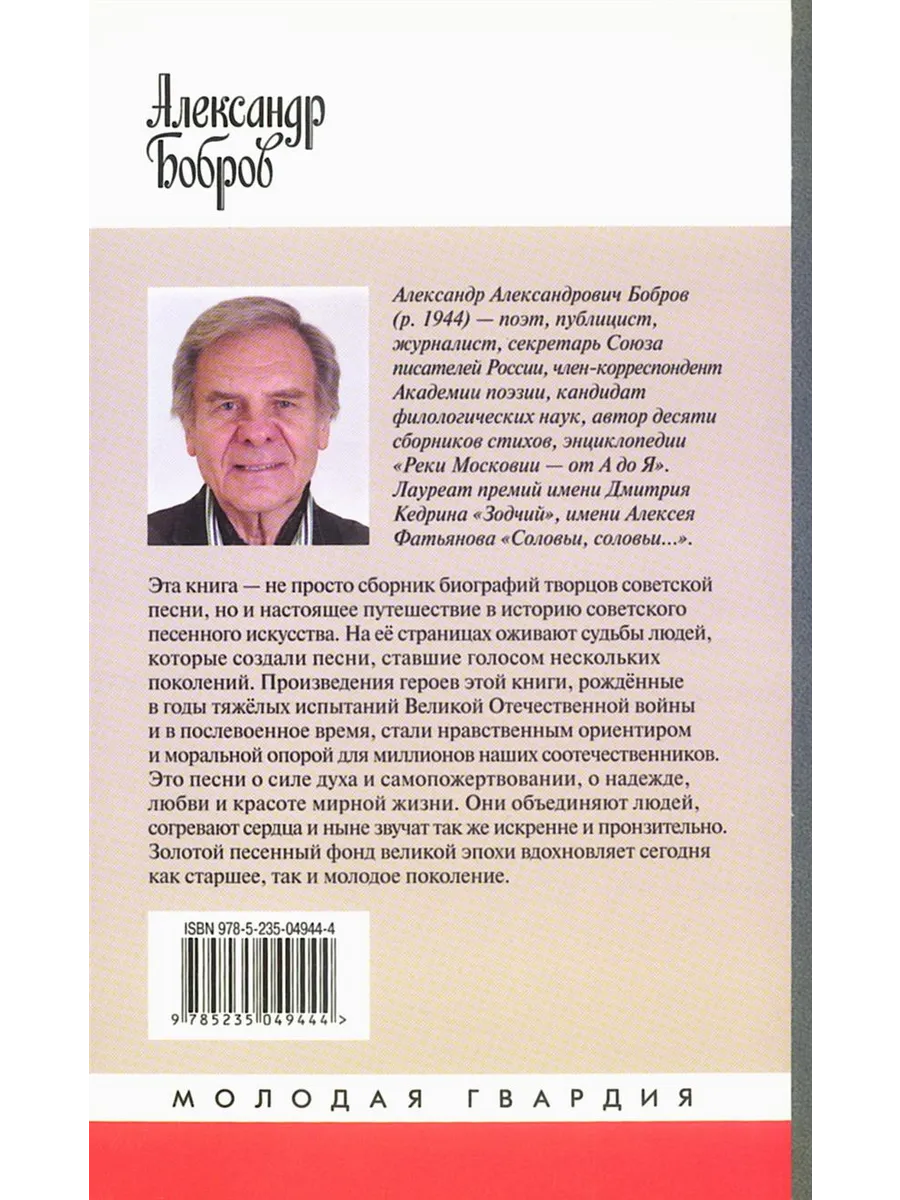 Александр Бобров

Александр Александрович Бобров (р. 1944) — поэт, публицист, журналист, секретарь Союза писателей России, член-корреспондент Академии поэзии, кандидат филологических наук, автор десяти сборников стихов, энциклопедии «Реки Московии — от А до Я». Лауреат премий имени Дмитрия Кедрина «Зодчий», имени Алексея Фатьянова «Соловьи, соловьи...».

Эта книга — не просто сборник биографий творцов советской песни, но и настоящее путешествие в историю советского песенного искусства. На её страницах оживают судьбы людей, которые создали песни, ставшие голосом нескольких поколений. Произведения героев этой книги, рождённые в годы тяжёлых испытаний Великой Отечественной войны и в послевоенное время, стали нравственным ориентиром и моральной опорой для миллионов наших соотечественников. Это песни о силе духа и самопожертвовании, о надежде, любви и красоте мирной жизни. Они объединяют людей, согревают сердца и ныне звучат так же искренне и пронзительно. Золотой песенный фонд великой эпохи вдохновляет сегодня как старшее, так и молодое поколение.

ISBN 978-5-235-04944-4

9 785235 049444 >

МОЛОДАЯ ГВАРДИЯ